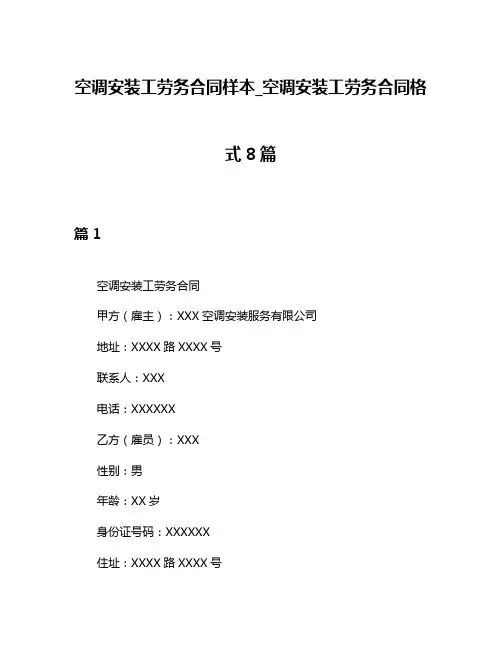 空调安装工劳务合同样本_空调安装工劳务合同格式8篇

篇1

空调安装工劳务合同

甲方（雇主）：XXX空调安装服务有限公司

地址：XXXX路XXXX号

联系人：XXX

电话：XXXXXX

乙方（雇员）：XXX

性别：男

年龄：XX岁

身份证号码：XXXXXX

住址：XXXX路XXXX号